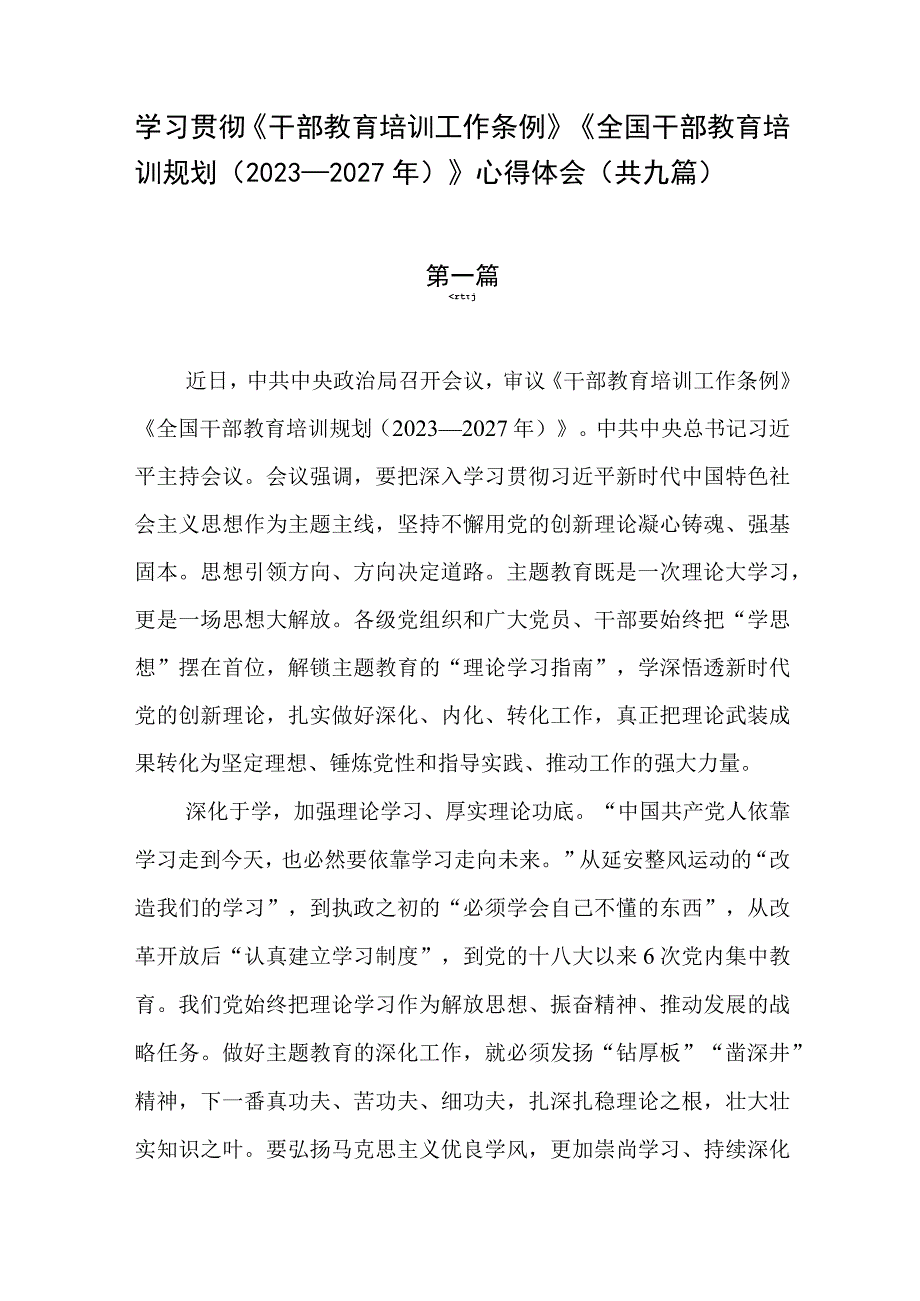 学习贯彻《干部教育培训工作条例》《全国干部教育培训规划（2023—2027年）》心得体会（共九篇）

第一篇

<rttj

近日，中共中央政治局召开会议，审议《干部教育培训工作条例》《全国干部教育培训规划（2023—2027年）》。中共中央总书记习近平主持会议。会议强调，要把深入学习贯彻习近平新时代中国特色社会主义思想作为主题主线，坚持不懈用党的创新理论凝心铸魂、强基固本。思想引领方向、方向决定道路。主题教育既是一次理论大学习，更是一场思想大解放。各级党组织和广大党员、干部要始终把“学思想”摆在首位，解锁主题教育的“理论学习指南”，学深悟透新时代党的创新理论，扎实做好深化、内化、转化工作，真正把理论武装成果转化为坚定理想、锤炼党性和指导实践、推动工作的强大力量。

深化于学，加强理论学习、厚实理论功底。“中国共产党人依靠学习走到今天，也必然要依靠学习走向未来。”从延安整风运动的“改造我们的学习”，到执政之初的“必须学会自己不懂的东西”，从改革开放后“认真建立学习制度”，到党的十八大以来6次党内集中教育。我们党始终把理论学习作为解放思想、振奋精神、推动发展的战略任务。做好主题教育的深化工作，就必须发扬“钻厚板”“凿深井”精神，下一番真功夫、苦功夫、细功夫，扎深扎稳理论之根，壮大壮实知识之叶。要弘扬马克思主义优良学风，更加崇尚学习、持续深化